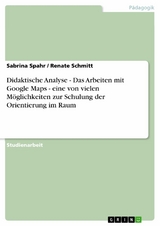 Pädagogik

Sabrina Spahr / Renate Schmitt

Didaktische Analyse - Das Arbeiten mit Google Maps - eine von vielen Möglichkeiten zur Schulung der Orientierung im Raum

Studienarbeit

GRIN